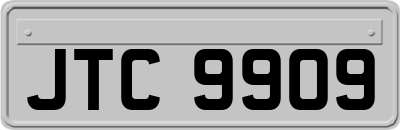 JTC 9909